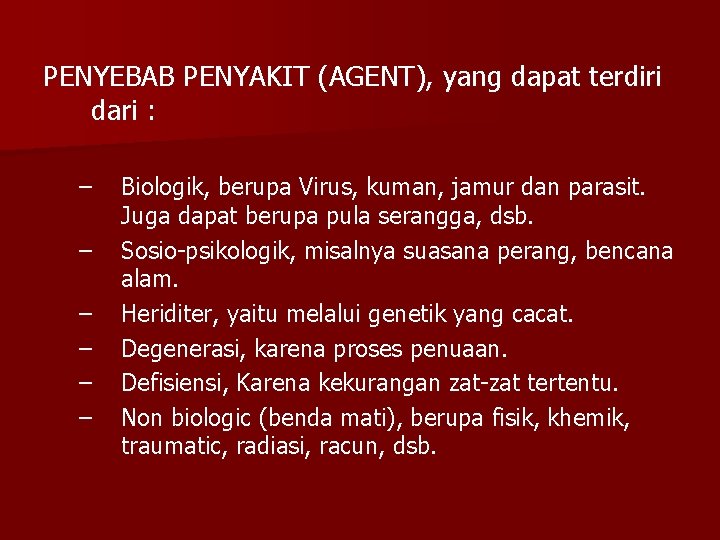 PENYEBAB PENYAKIT (AGENT), yang dapat terdiri dari :

– Biologik, berupa Virus, kuman, jamur dan parasit. Juga dapat berupa pula serangga, dsb.
– Sosio-psikologik, misalnya suasana perang, bencana alam.
– Heriditer, yaitu melalui genetik yang cacat.
– Degenerasi, karena proses penuaan.
– Defisiensi, Karena kekurangan zat-zat tertentu.
– Non biologic (benda mati), berupa fisik, khemik, traumatic, radiasi, racun, dsb.